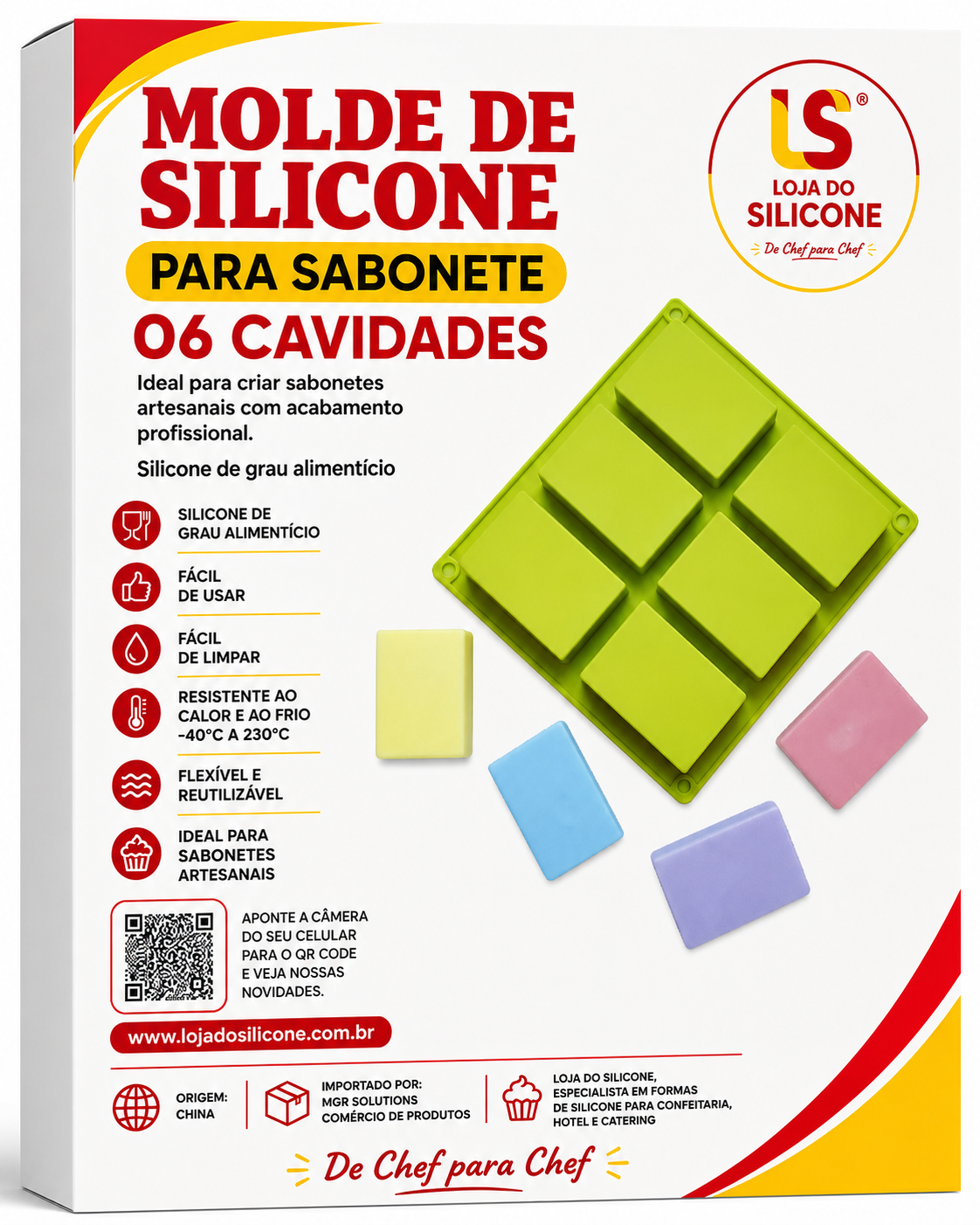 MOLDE DE SILICONE

PARA SABONETE

06 CAVIDADES

Ideal para criar sabonetes artesanais com acabamento profissional.

Silicone de grau alimentício

LS®
LOJA DO
SILICONE
De Chef para Chef

SILICONE DE
GRAU ALIMENTÍCIO

FÁCIL
DE USAR

FÁCIL
DE LIMPAR

RESISTENTE AO
CALOR E AO FRIO
-40°C A 230°C

FLEXÍVEL E
REUTILIZÁVEL

IDEAL PARA
SABONETES
ARTESANAIS

APONTE A CÂMERA DO SEU CELULAR PARA O QR CODE E VEJA NOSSAS NOVIDADES.

www.lojadosilicone.com.br

ORIGEM:
CHINA

IMPORTADO POR:
MGR SOLUTIONS
COMÉRCIO DE PRODUTOS

LOJA DO SILICONE,
ESPECIALISTA EM FORMAS
DE SILICONE PARA CONFEITARIA,
HOTEL E CATERING

De Chef para Chef